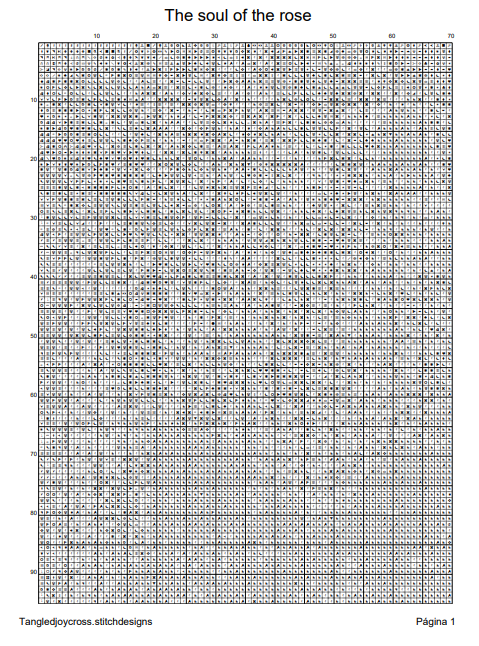 The soul of the rose

10 20 30 40 50 60 70

10
20
30
40
50
60
70
80
90

Tangledjoycross.stitchdesigns

Página 1